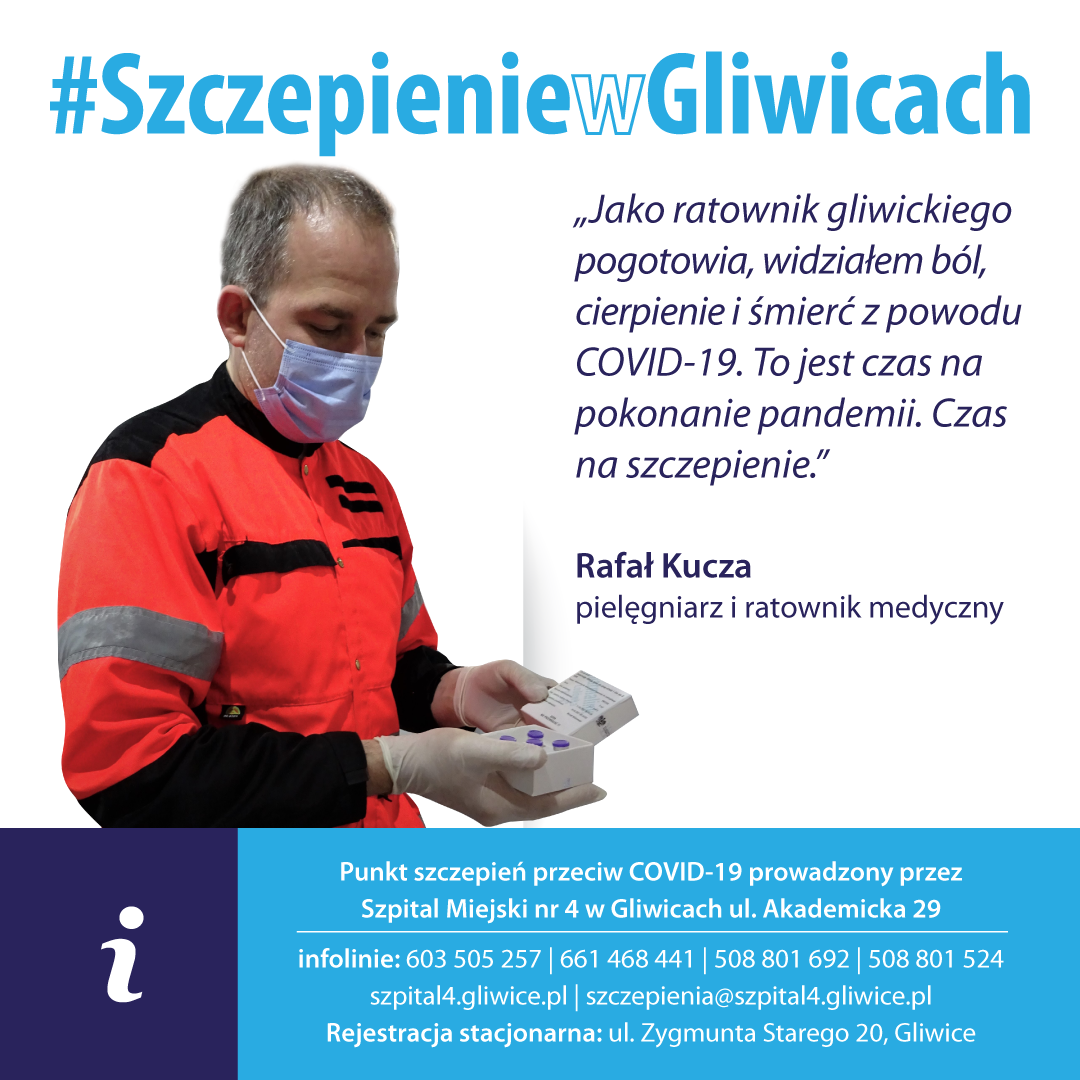 #SzczepieniewGliwicach

„Jako ratownik gliwickiego pogotowia, widziałem ból, cierpienie i śmierć z powodu COVID-19. To jest czas na pokonanie pandemii. Czas na szczepienie.”

Rafał Kucza
pielęgniarz i ratownik medyczny

i

Punkt szczepień przeciw COVID-19 prowadzony przez Szpital Miejski nr 4 w Gliwicach ul. Akademicka 29

infolinie: 603 505 257 | 661 468 441 | 508 801 692 | 508 801 524
szpital4.gliwice.pl | szczepienia@szpital4.gliwice.pl
Rejestracja stacjonarna: ul. Zygmunta Starego 20, Gliwice